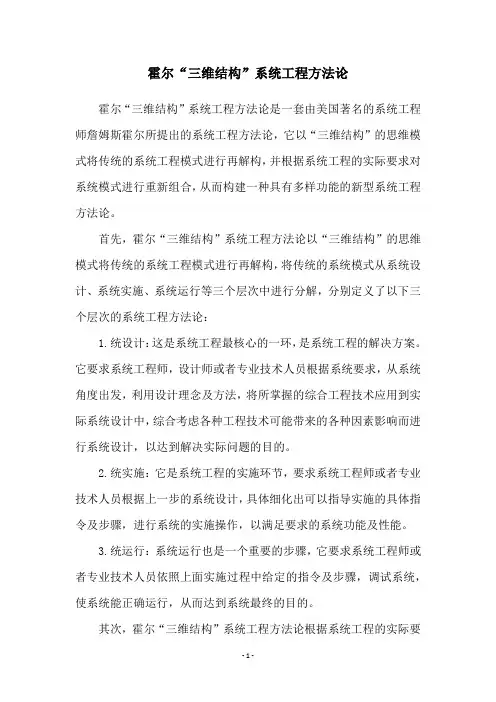 霍尔“三维结构”系统工程方法论

霍尔“三维结构”系统工程方法论是一套由美国著名的系统工程师詹姆斯霍尔所提出的系统工程方法论，它以“三维结构”的思维模式将传统的系统工程模式进行再解构，并根据系统工程的实际要求对系统模式进行重新组合，从而构建一种具有多样功能的新型系统工程方法论。

首先，霍尔“三维结构”系统工程方法论以“三维结构”的思维模式将传统的系统工程模式进行再解构，将传统的系统模式从系统设计、系统实施、系统运行等三个层次中进行分解，分别定义了以下三个层次的系统工程方法论：

1.统设计：这是系统工程最核心的一环，是系统工程的解决方案。它要求系统工程师，设计师或者专业技术人员根据系统要求，从系统角度出发，利用设计理念及方法，将所掌握的综合工程技术应用到实际系统设计中，综合考虑各种工程技术可能带来的各种因素影响而进行系统设计，以达到解决实际问题的目的。

2.统实施：它是系统工程的实施环节，要求系统工程师或者专业技术人员根据上一步的系统设计，具体细化出可以指导实施的具体指令及步骤，进行系统的实施操作，以满足要求的系统功能及性能。

3.统运行：系统运行也是一个重要的步骤，它要求系统工程师或者专业技术人员依照上面实施过程中给定的指令及步骤，调试系统，使系统能正确运行，从而达到系统最终的目的。

其次，霍尔“三维结构”系统工程方法论根据系统工程的实际要

- 1 -